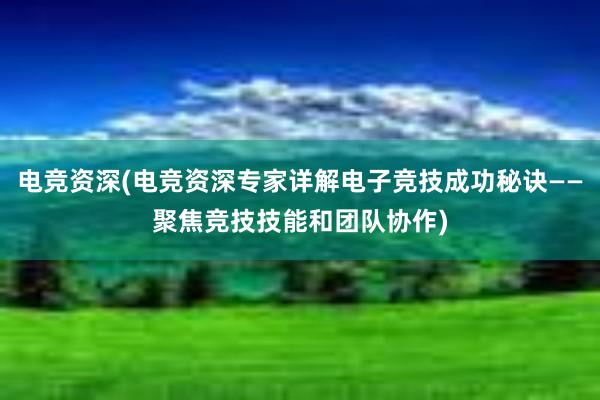 电竞资深(电竞资深专家详解电子竞技成功秘诀——聚焦竞技技能和团队协作)